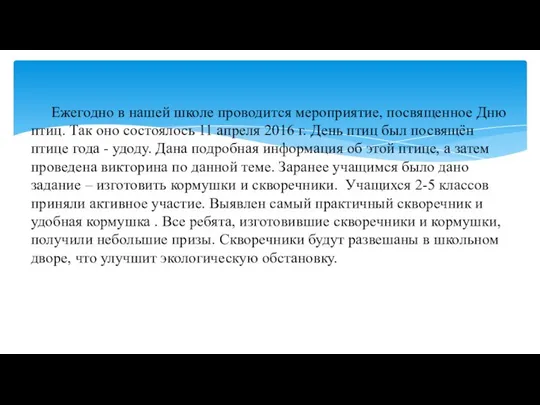 Ежегодно в нашей школе проводится мероприятие, посвященное Дню птиц. Так оно состоялось 11 апреля 2016 г. День птиц был посвящён птице года - удоду. Дана подробная информация об этой птице, а затем проведена викторина по данной теме. Заранее учащимся было дано задание – изготовить кормушки и скворечники. Учащихся 2-5 классов приняли активное участие. Выявлен самый практичный скворечник и удобная кормушка . Все ребята, изготовившие скворечники и кормушки, получили небольшие призы. Скворечники будут развешаны в школьном дворе, что улучшит экологическую обстановку.